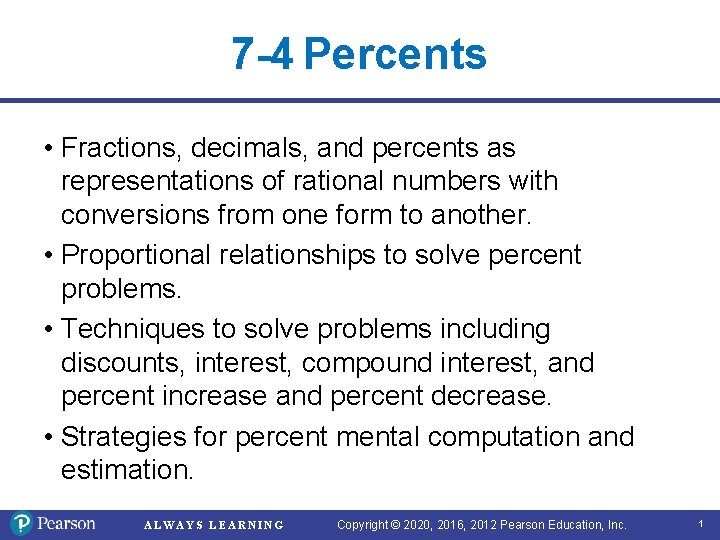 7-4 Percents

• Fractions, decimals, and percents as representations of rational numbers with conversions from one form to another.

• Proportional relationships to solve percent problems.

• Techniques to solve problems including discounts, interest, compound interest, and percent increase and percent decrease.

• Strategies for percent mental computation and estimation.

Pearson ALWAYS LEARNING Copyright © 2020, 2016, 2012 Pearson Education, Inc. 1